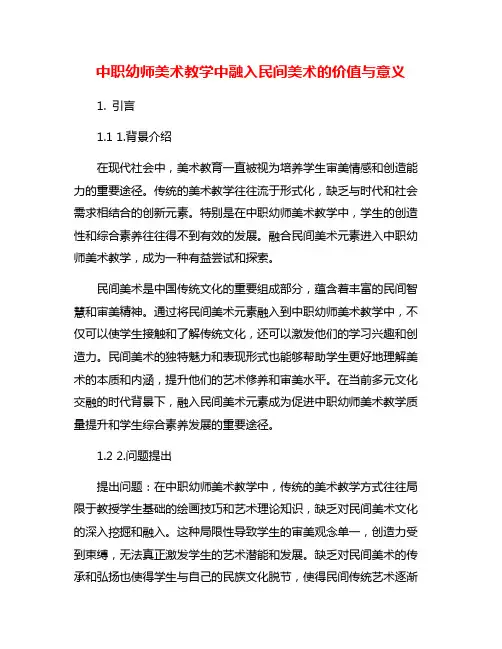 中职幼师美术教学中融入民间美术的价值与意义

1. 引言

1.1 1.背景介绍

在现代社会中，美术教育一直被视为培养学生审美情感和创造能力的重要途径。传统的美术教学往往流于形式化，缺乏与时代和社会需求相结合的创新元素。特别是在中职幼师美术教学中，学生的创造性和综合素养往往得不到有效的发展。融合民间美术元素进入中职幼师美术教学，成为一种有益尝试和探索。

民间美术是中国传统文化的重要组成部分，蕴含着丰富的民间智慧和审美精神。通过将民间美术元素融入到中职幼师美术教学中，不仅可以使学生接触和了解传统文化，还可以激发他们的学习兴趣和创造力。民间美术的独特魅力和表现形式也能够帮助学生更好地理解美术的本质和内涵，提升他们的艺术修养和审美水平。在当前多元文化交融的时代背景下，融入民间美术元素成为促进中职幼师美术教学质量提升和学生综合素养发展的重要途径。

1.2 2.问题提出

提出问题：在中职幼师美术教学中，传统的美术教学方式往往局限于教授学生基础的绘画技巧和艺术理论知识，缺乏对民间美术文化的深入挖掘和融入。这种局限性导致学生的审美观念单一，创造力受到束缚，无法真正激发学生的艺术潜能和发展。缺乏对民间美术的传承和弘扬也使得学生与自己的民族文化脱节，使得民间传统艺术逐渐